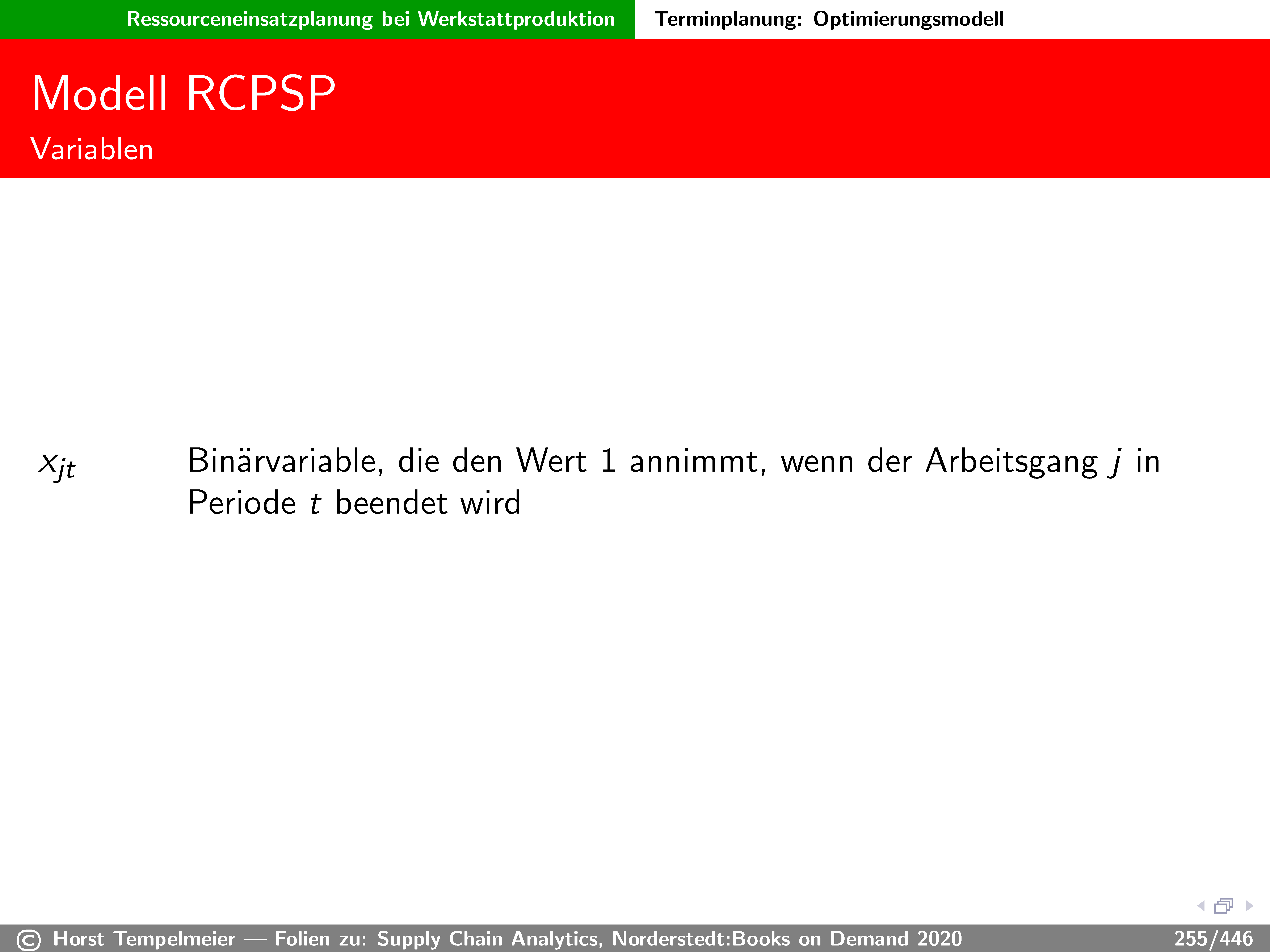 Ressourceneinsatzplanung bei Werkstattproduktion Terminplanung: Optimierungsmodell

Modell RCPSP
Variablen

$x_{jt}$ Binärvariable, die den Wert 1 annimmt, wenn der Arbeitsgang $j$ in Periode $t$ beendet wird

© Horst Tempelmeier — Folien zu: Supply Chain Analytics, Norderstedt:Books on Demand 2020 255/446